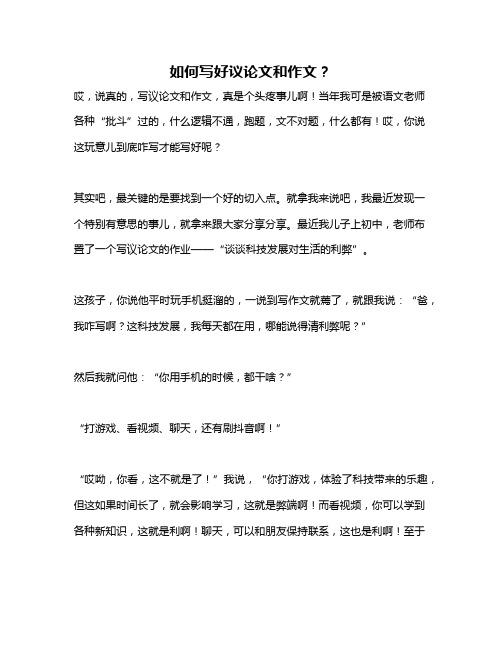 如何写好议论文和作文？

哎，说真的，写议论文和作文，真是个头疼事儿啊！当年我可是被语文老师各种“批斗”过的，什么逻辑不通，跑题，文不对题，什么都有！哎，你说这玩意儿到底咋写才能写好呢？

其实吧，最关键的是要找到一个好的切入点。就拿我来说吧，我最近发现一个特别有意思的事儿，就拿来跟大家分享分享。最近我儿子上初中，老师布置了一个写议论文的作业——“谈谈科技发展对生活的利弊”。

这孩子，你说他平时玩手机挺溜的，一说到写作文就蔫了，就跟我说：“爸，我咋写啊？这科技发展，我每天都在用，哪能说得清利弊呢？”

然后我就问他：“你用手机的时候，都干啥？”

“打游戏、看视频、聊天，还有刷抖音啊！”

“哎呦，你看，这不就是了！”我说，“你打游戏，体验了科技带来的乐趣，但这如果时间长了，就会影响学习，这就是弊端啊！而看视频，你可以学到各种新知识，这就是利啊！聊天，可以和朋友保持联系，这也是利啊！至于